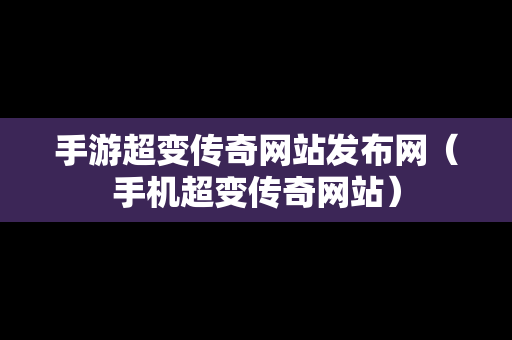 手游超变传奇网站发布网（手机超变传奇网站）